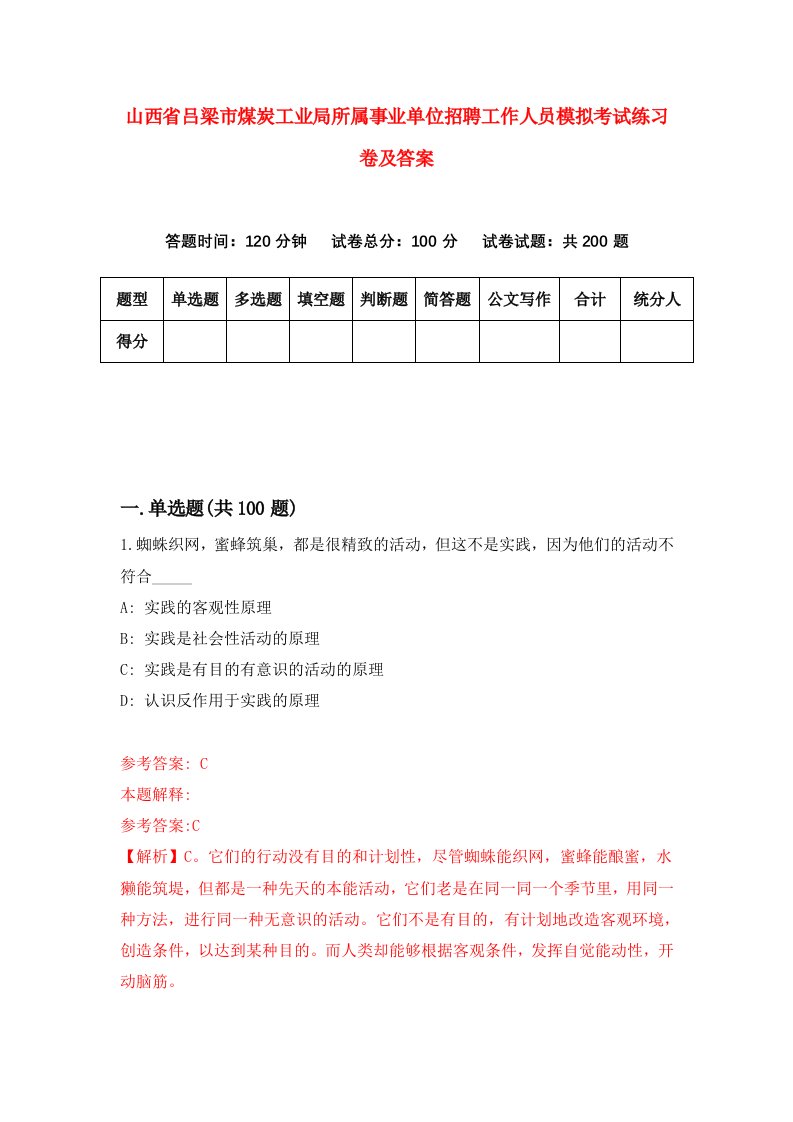 山西省吕梁市煤炭工业局所属事业单位招聘工作人员模拟考试练习卷及答案

答题时间：120 分钟　试卷总分：100 分　试卷试题：共 200 题

| 题型 | 单选题 | 多选题 | 填空题 | 判断题 | 简答题 | 公文写作 | 合计 | 统分人 |
|---|---|---|---|---|---|---|---|---|
| 得分 | | | | | | | | |

一.单选题(共 100 题)

1.蜘蛛织网，蜜蜂筑巢，都是很精致的活动，但这不是实践，因为他们的活动不符合_____

A: 实践的客观性原理
B: 实践是社会性活动的原理
C: 实践是有目的有意识的活动的原理
D: 认识反作用于实践的原理

参考答案: C
本题解释:
参考答案:C
【解析】C。它们的行动没有目的和计划性，尽管蜘蛛能织网，蜜蜂能酿蜜，水獭能筑堤，但都是一种先天的本能活动，它们老是在同一同一个季节里，用同一种方法，进行同一种无意识的活动。它们不是有目的，有计划地改造客观环境，创造条件，以达到某种目的。而人类却能够根据客观条件，发挥自觉能动性，开动脑筋。